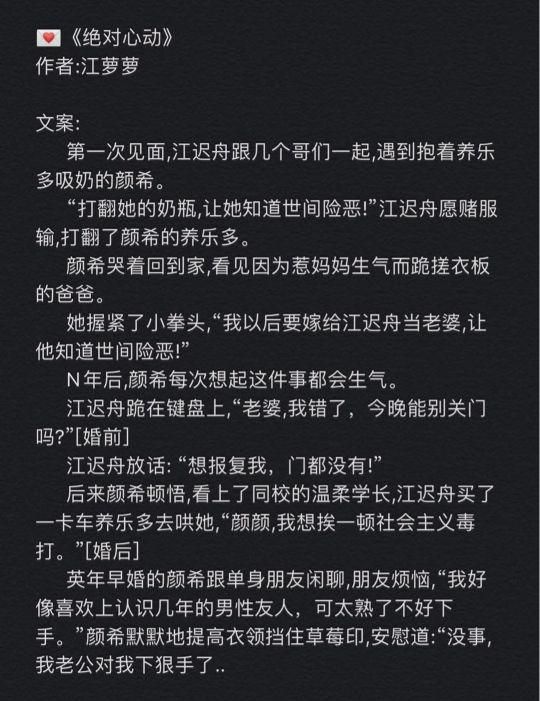 💌《绝对心动》
作者:江萝萝

文案:
第一次见面,江迟舟跟几个哥们一起,遇到抱着养乐多吸奶的颜希。
“打翻她的奶瓶,让她知道世间险恶!”江迟舟愿赌服输,打翻了颜希的养乐多。
颜希哭着回到家,看见因为惹妈妈生气而跪搓衣板的爸爸。
她握紧了小拳头,“我以后要嫁给江迟舟当老婆,让他知道世间险恶!”
N年后,颜希每次想起这件事都会生气。
江迟舟跪在键盘上,“老婆,我错了,今晚能别关门吗?”[婚前]
江迟舟放话:“想报复我,门都没有!”
后来颜希顿悟,看上了同校的温柔学长,江迟舟买了一卡车养乐多去哄她,“颜颜,我想挨一顿社会主义毒打。”[婚后]
英年早婚的颜希跟单身朋友闲聊,朋友烦恼,“我好像喜欢上认识几年的男性友人,可太熟了不好下手。”颜希默默地提高衣领挡住草莓印,安慰道:“没事,我老公对我下狠手了..